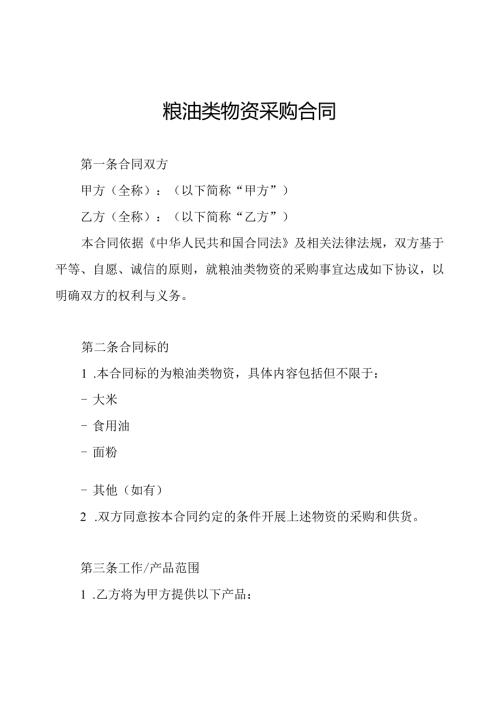 粮油类物资采购合同

第一条合同双方

甲方（全称）：（以下简称“甲方”）

乙方（全称）：（以下简称“乙方”）

本合同依据《中华人民共和国合同法》及相关法律法规，双方基于平等、自愿、诚信的原则，就粮油类物资的采购事宜达成如下协议，以明确双方的权利与义务。

第二条合同标的

1 .本合同标的为粮油类物资，具体内容包括但不限于：

- 大米

- 食用油

- 面粉

- 其他（如有）

2 .双方同意按本合同约定的条件开展上述物资的采购和供货。

第三条工作/产品范围

1 .乙方将为甲方提供以下产品：